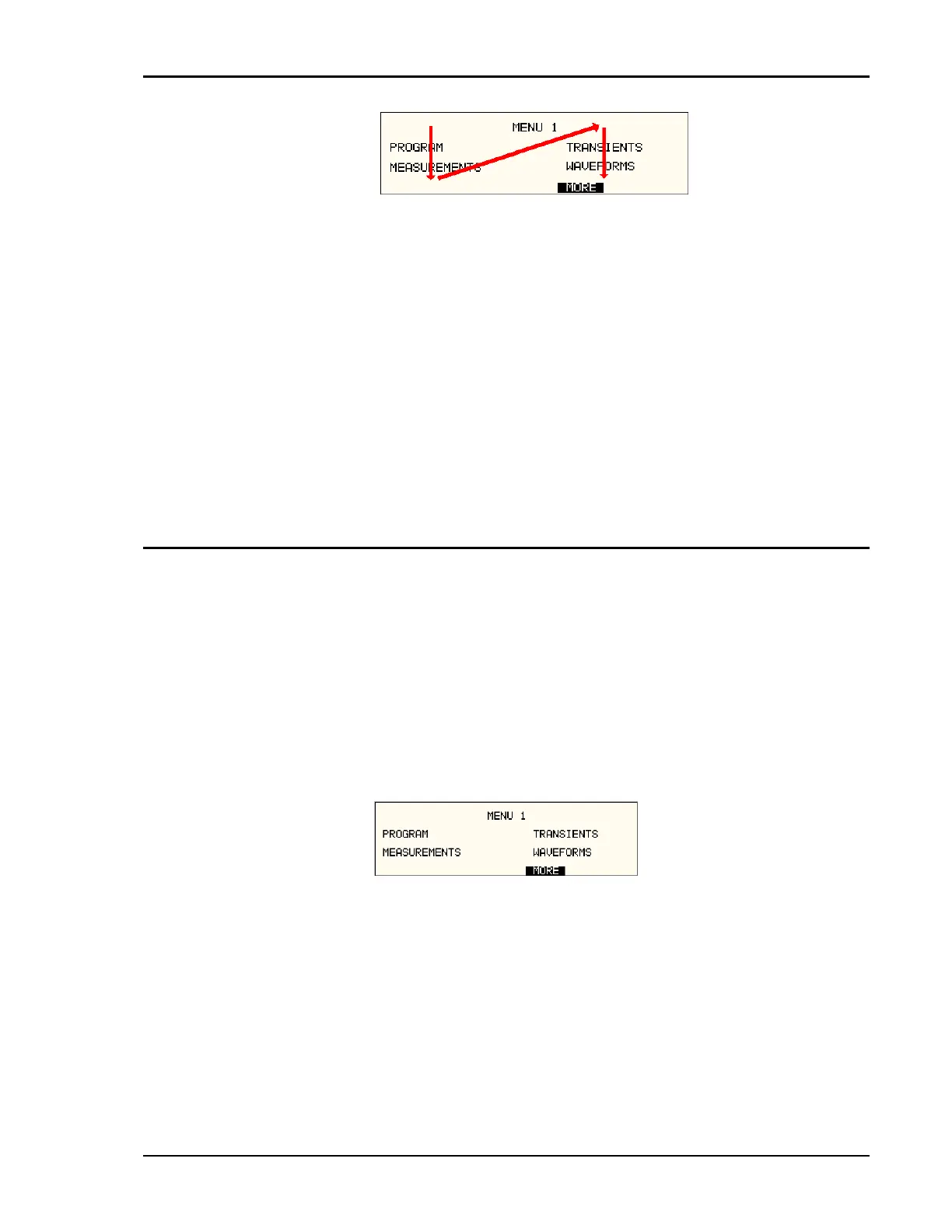 MENU 1
PROGRAM
MEASUREMENTS
TRANSIENTS
WAVEFORMS
MORE

MENU 1
PROGRAM
MEASUREMENTS
TRANSIENTS
WAVEFORMS
MORE